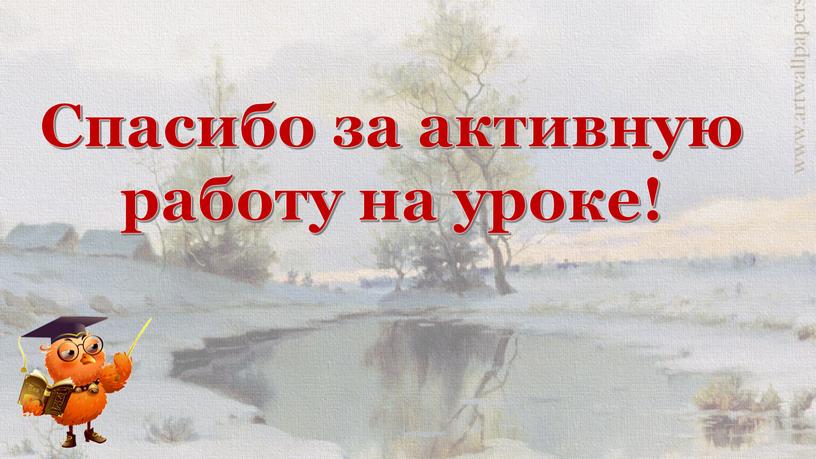 Спасибо за активную работу на уроке!

www.artwallpapers